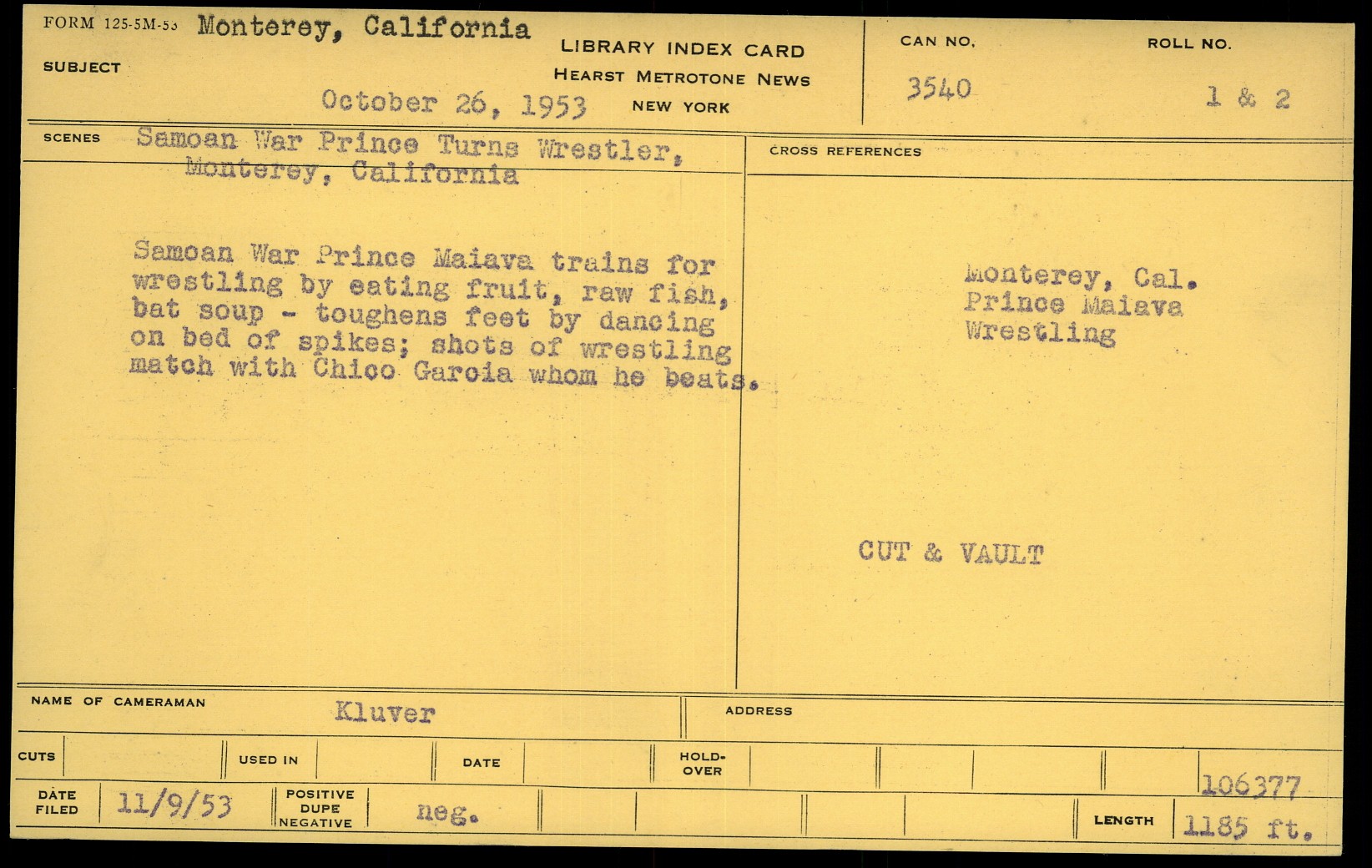 FORM 125-5M-53 Monterey, California

SUBJECT

LIBRARY INDEX CARD
HEARST METROTONE NEWS
NEW YORK

October 26, 1953

CAN NO.
3540

ROLL NO.
1 & 2

SCENES Samoan War Prince Turns Wrestler, Monterey, California

Samoan War Prince Maiava trains for wrestling by eating fruit, raw fish, bat soup - toughens feet by dancing on bed of spikes; shots of wrestling match with Chico Garcia whom he beats.

CROSS REFERENCES

Monterey, Cal.
Prince Maiava
Wrestling

CUT & VAULT

NAME OF CAMERAMAN Kluver

ADDRESS

CUTS

USED IN

DATE

HOLD-OVER

106377

DATE FILED 11/9/53

POSITIVE DUPE NEGATIVE neg.

LENGTH 1185 ft.